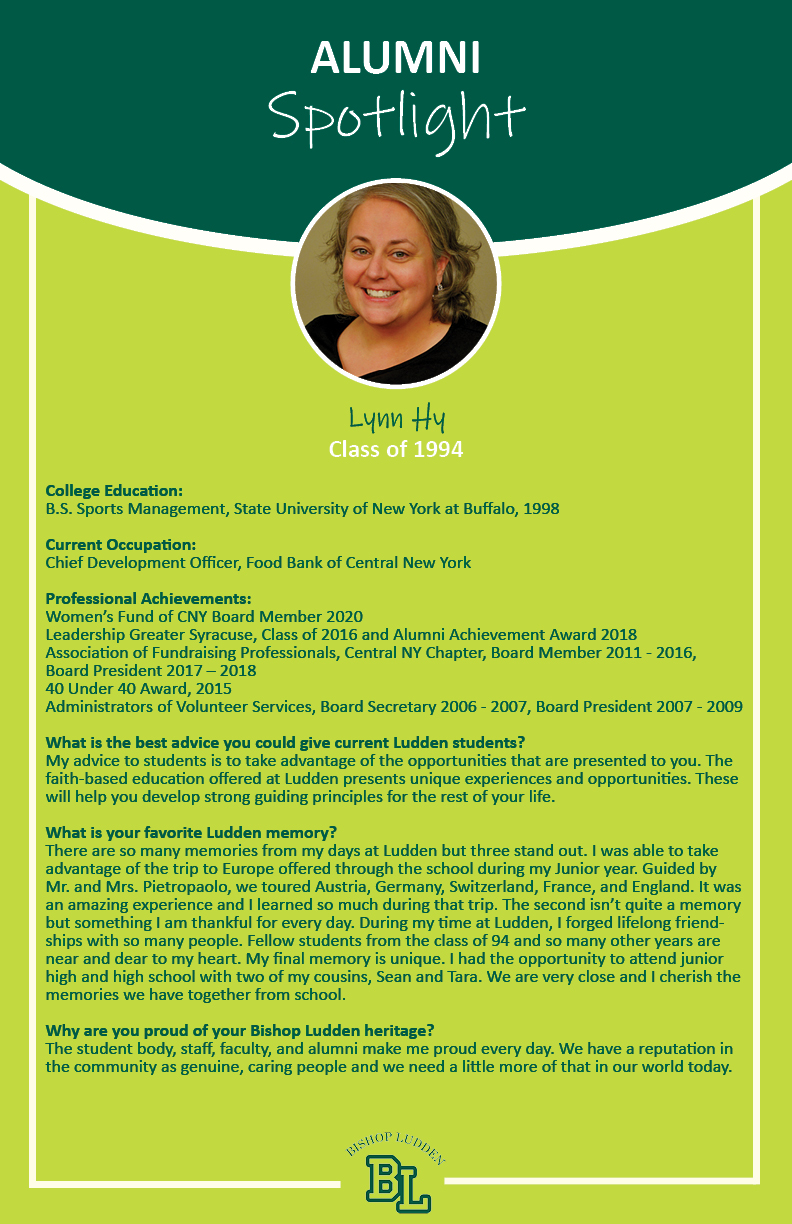 ALUMNI
Spotlight

Lynn Hy
Class of 1994

College Education:
B.S. Sports Management, State University of New York at Buffalo, 1998

Current Occupation:
Chief Development Officer, Food Bank of Central New York

Professional Achievements:
Women's Fund of CNY Board Member 2020
Leadership Greater Syracuse, Class of 2016 and Alumni Achievement Award 2018
Association of Fundraising Professionals, Central NY Chapter, Board Member 2011 - 2016, Board President 2017 – 2018
40 Under 40 Award, 2015
Administrators of Volunteer Services, Board Secretary 2006 - 2007, Board President 2007 - 2009

What is the best advice you could give current Ludden students?
My advice to students is to take advantage of the opportunities that are presented to you. The faith-based education offered at Ludden presents unique experiences and opportunities. These will help you develop strong guiding principles for the rest of your life.

What is your favorite Ludden memory?
There are so many memories from my days at Ludden but three stand out. I was able to take advantage of the trip to Europe offered through the school during my Junior year. Guided by Mr. and Mrs. Pietropaolo, we toured Austria, Germany, Switzerland, France, and England. It was an amazing experience and I learned so much during that trip. The second isn't quite a memory but something I am thankful for every day. During my time at Ludden, I forged lifelong friendships with so many people. Fellow students from the class of 94 and so many other years are near and dear to my heart. My final memory is unique. I had the opportunity to attend junior high and high school with two of my cousins, Sean and Tara. We are very close and I cherish the memories we have together from school.

Why are you proud of your Bishop Ludden heritage?
The student body, staff, faculty, and alumni make me proud every day. We have a reputation in the community as genuine, caring people and we need a little more of that in our world today.

BISHOP LUDDEN
BL